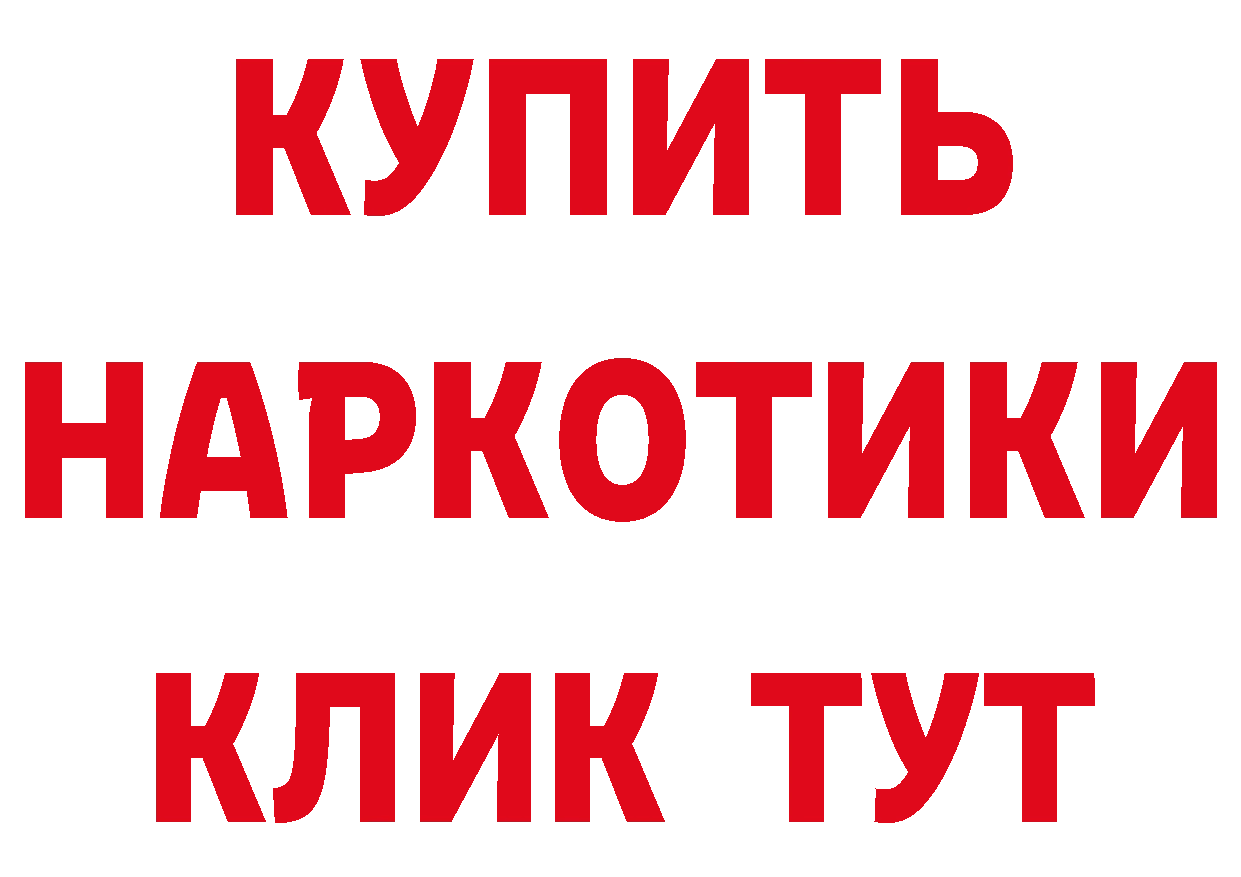 КУПИТЬ

НАРКОТИКИ

КЛИК ТУТ